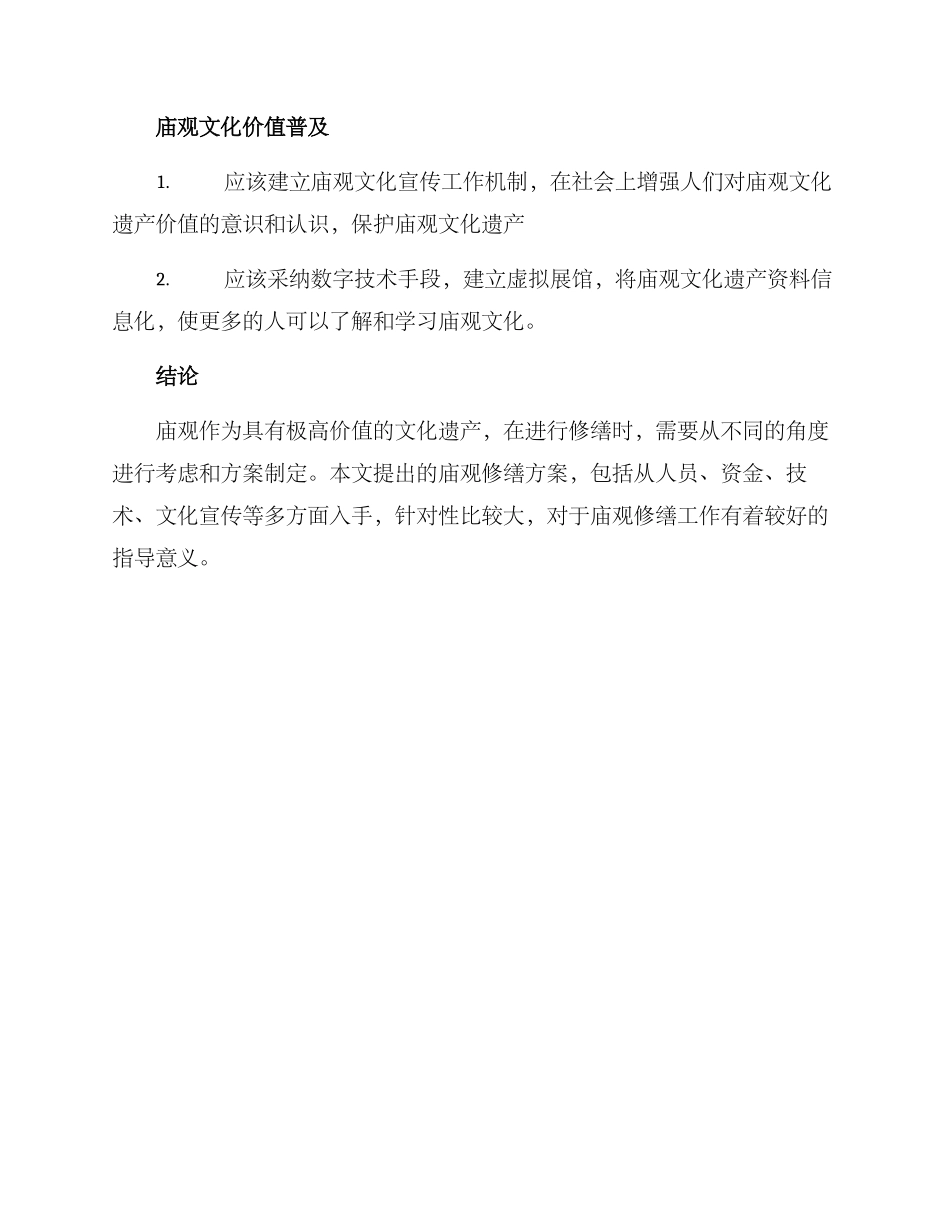 庙观文化价值普及

1. 应该建立庙观文化宣传工作机制，在社会上增强人们对庙观文化遗产价值的意识和认识，保护庙观文化遗产

2. 应该采纳数字技术手段，建立虚拟展馆，将庙观文化遗产资料信息化，使更多的人可以了解和学习庙观文化。

结论

庙观作为具有极高价值的文化遗产，在进行修缮时，需要从不同的角度进行考虑和方案制定。本文提出的庙观修缮方案，包括从人员、资金、技术、文化宣传等多方面入手，针对性比较大，对于庙观修缮工作有着较好的指导意义。